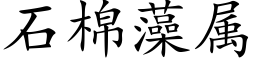 石棉藻属